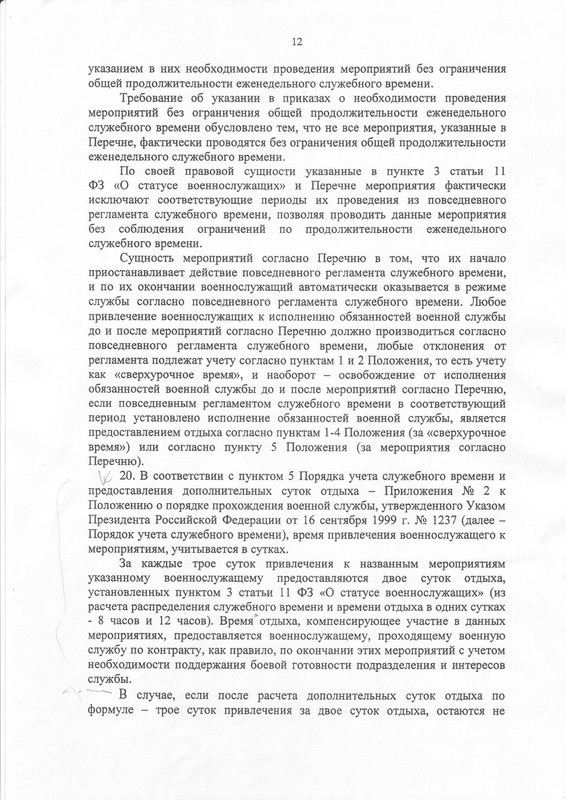 12

указанием в них необходимости проведения мероприятий без ограничения общей продолжительности еженедельного служебного времени.

Требование об указании в приказах о необходимости проведения мероприятий без ограничения общей продолжительности еженедельного служебного времени обусловлено тем, что не все мероприятия, указанные в Перечне, фактически проводятся без ограничения общей продолжительности еженедельного служебного времени.

По своей правовой сущности указанные в пункте 3 статьи 11 ФЗ «О статусе военнослужащих» и Перечне мероприятия фактически исключают соответствующие периоды их проведения из повседневного регламента служебного времени, позволяя проводить данные мероприятия без соблюдения ограничений по продолжительности еженедельного служебного времени.

Сущность мероприятий согласно Перечню в том, что их начало приостанавливает действие повседневного регламента служебного времени, и по их окончании военнослужащий автоматически оказывается в режиме службы согласно повседневного регламента служебного времени. Любое привлечение военнослужащих к исполнению обязанностей военной службы до и после мероприятий согласно Перечню должно производиться согласно повседневного регламента служебного времени, любые отклонения от регламента подлежат учету согласно пунктам 1 и 2 Положения, то есть учету как «сверхурочное время», и наоборот – освобождение от исполнения обязанностей военной службы до и после мероприятий согласно Перечню, если повседневным регламентом служебного времени в соответствующий период установлено исполнение обязанностей военной службы, является предоставлением отдыха согласно пунктам 1-4 Положения (за «сверхурочное время») или согласно пункту 5 Положения (за мероприятия согласно Перечню).

20. В соответствии с пунктом 5 Порядка учета служебного времени и предоставления дополнительных суток отдыха – Приложения № 2 к Положению о порядке прохождения военной службы, утвержденного Указом Президента Российской Федерации от 16 сентября 1999 г. № 1237 (далее – Порядок учета служебного времени), время привлечения военнослужащего к мероприятиям, учитывается в сутках.

За каждые трое суток привлечения к названным мероприятиям указанному военнослужащему предоставляются двое суток отдыха, установленных пунктом 3 статьи 11 ФЗ «О статусе военнослужащих» (из расчета распределения служебного времени и времени отдыха в одних сутках - 8 часов и 12 часов). Время отдыха, компенсирующее участие в данных мероприятиях, предоставляется военнослужащему, проходящему военную службу по контракту, как правило, по окончании этих мероприятий с учетом необходимости поддержания боевой готовности подразделения и интересов службы.

В случае, если после расчета дополнительных суток отдыха по формуле – трое суток привлечения за двое суток отдыха, остаются не